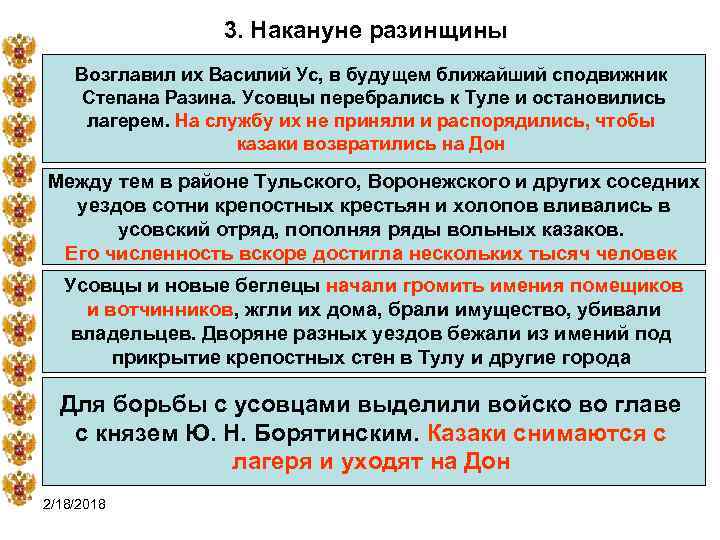 3. Накануне разинщины

Возглавил их Василий Ус, в будущем ближайший сподвижник Степана Разина. Усовцы перебрались к Туле и остановились лагерем. На службу их не приняли и распорядились, чтобы казаки возвратились на Дон

Между тем в районе Тульского, Воронежского и других соседних уездов сотни крепостных крестьян и холопов вливались в усовский отряд, пополняя ряды вольных казаков. Его численность вскоре достигла нескольких тысяч человек

Усовцы и новые беглецы начали громить имения помещиков и вотчинников, жгли их дома, брали имущество, убивали владельцев. Дворяне разных уездов бежали из имений под прикрытие крепостных стен в Тулу и другие города

Для борьбы с усовцами выделили войско во главе с князем Ю. Н. Борятинским. Казаки снимаются с лагеря и уходят на Дон

2/18/2018